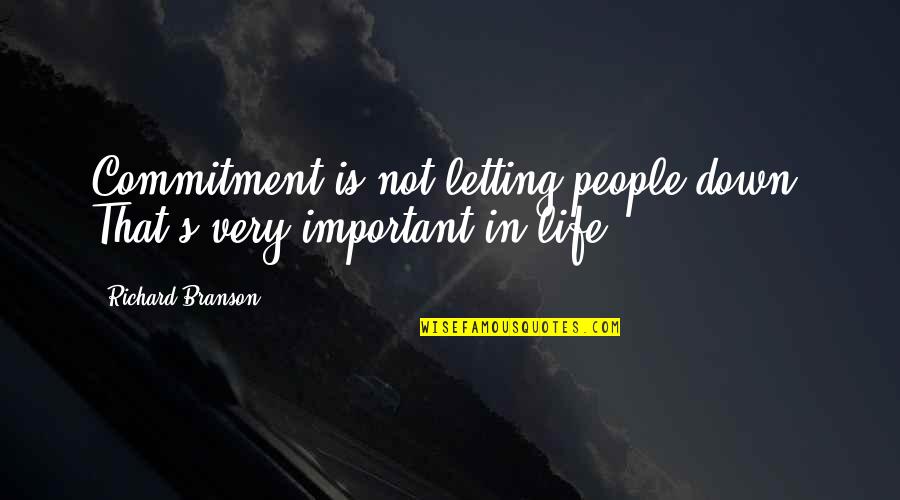 Commitment is not letting people down. That's very important in life.

Richard Branson

WISEFAMOUSQUOTES.COM